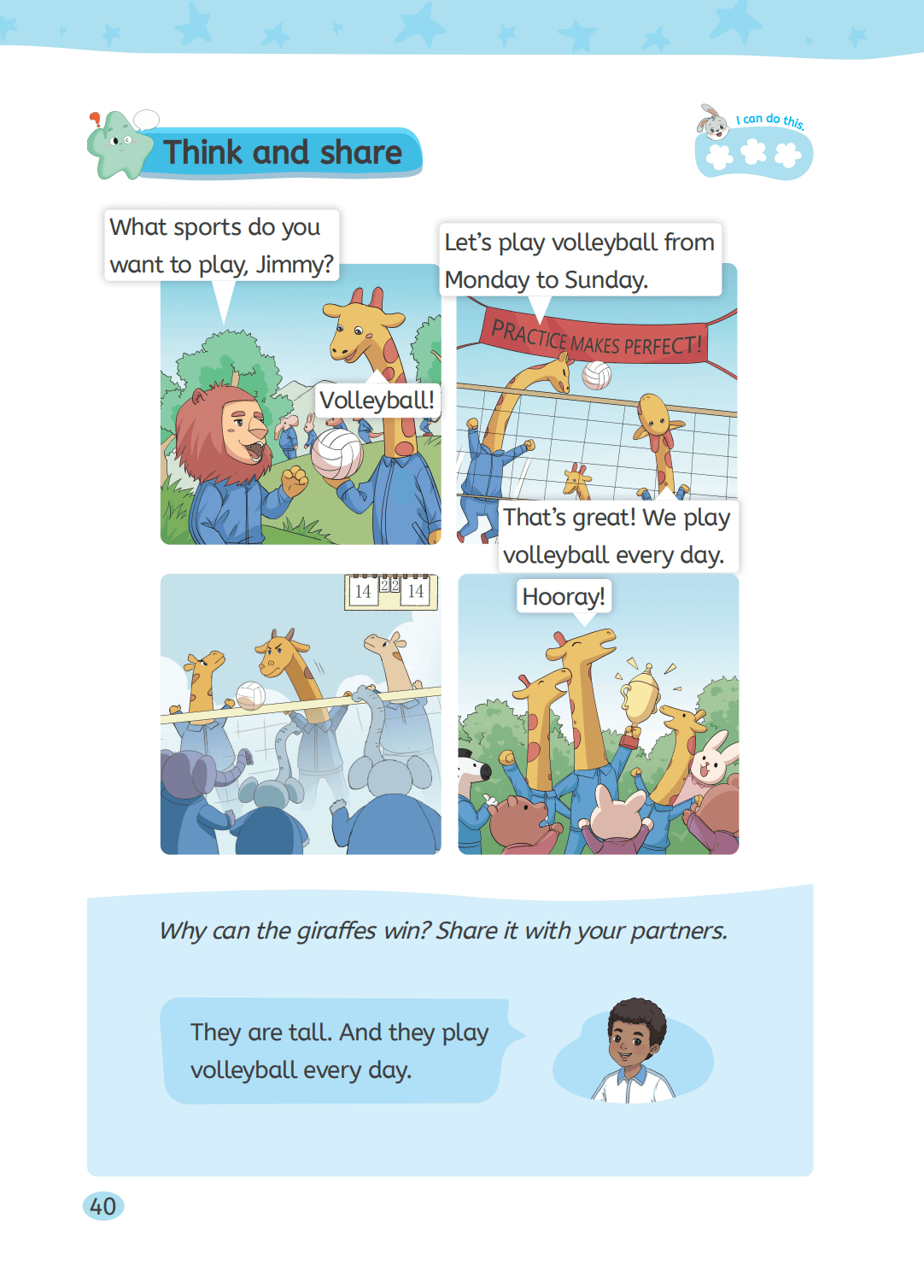 Think and share

I can do this.

What sports do you want to play, Jimmy?

Volleyball!

Let's play volleyball from Monday to Sunday.

PRACTICE MAKES PERFECT!

That's great! We play volleyball every day.

14 22 14

Hooray!

Why can the giraffes win? Share it with your partners.

They are tall. And they play volleyball every day.

40